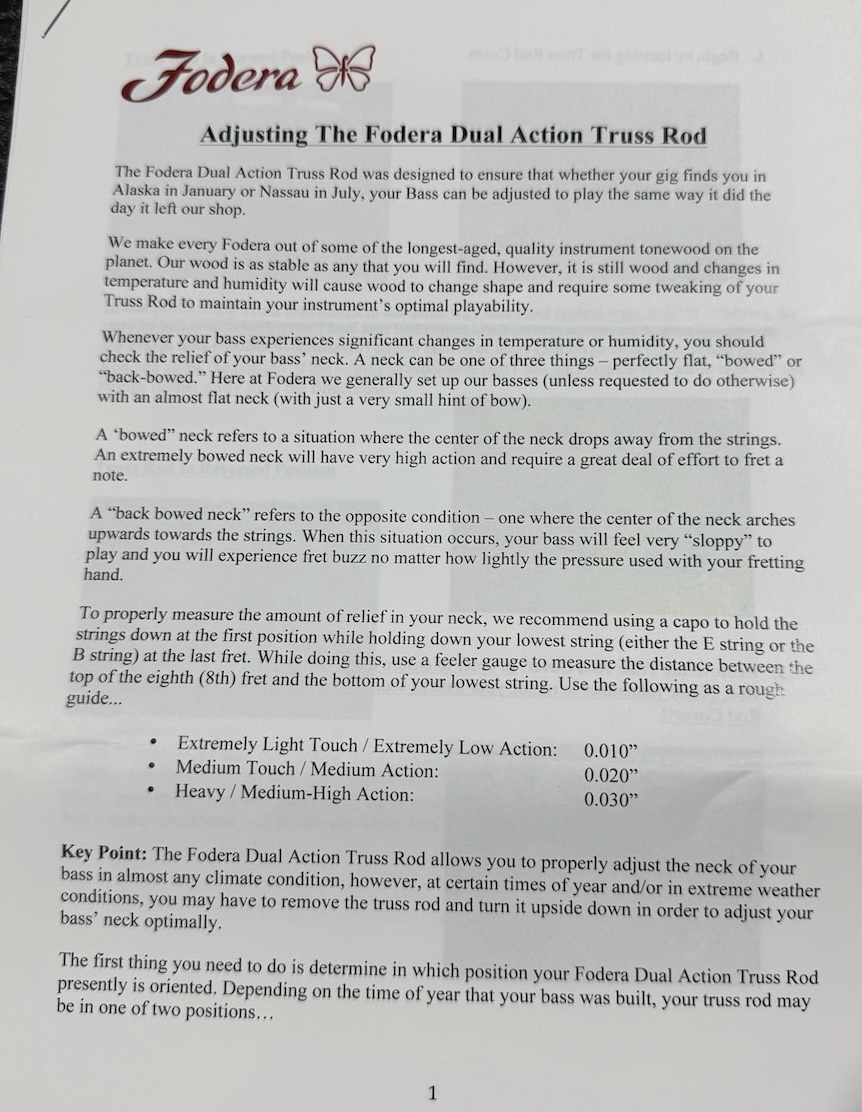 Fodera

Adjusting The Fodera Dual Action Truss Rod

The Fodera Dual Action Truss Rod was designed to ensure that whether your gig finds you in Alaska in January or Nassau in July, your Bass can be adjusted to play the same way it did the day it left our shop.

We make every Fodera out of some of the longest-aged, quality instrument tonewood on the planet. Our wood is as stable as any that you will find. However, it is still wood and changes in temperature and humidity will cause wood to change shape and require some tweaking of your Truss Rod to maintain your instrument's optimal playability.

Whenever your bass experiences significant changes in temperature or humidity, you should check the relief of your bass' neck. A neck can be one of three things – perfectly flat, "bowed" or "back-bowed." Here at Fodera we generally set up our basses (unless requested to do otherwise) with an almost flat neck (with just a very small hint of bow).

A 'bowed" neck refers to a situation where the center of the neck drops away from the strings. An extremely bowed neck will have very high action and require a great deal of effort to fret a note.

A "back bowed neck" refers to the opposite condition – one where the center of the neck arches upwards towards the strings. When this situation occurs, your bass will feel very "sloppy" to play and you will experience fret buzz no matter how lightly the pressure used with your fretting hand.

To properly measure the amount of relief in your neck, we recommend using a capo to hold the strings down at the first position while holding down your lowest string (either the E string or the B string) at the last fret. While doing this, use a feeler gauge to measure the distance between the top of the eighth (8th) fret and the bottom of your lowest string. Use the following as a rough guide...

• Extremely Light Touch / Extremely Low Action: 0.010"
• Medium Touch / Medium Action: 0.020"
• Heavy / Medium-High Action: 0.030"

Key Point: The Fodera Dual Action Truss Rod allows you to properly adjust the neck of your bass in almost any climate condition, however, at certain times of year and/or in extreme weather conditions, you may have to remove the truss rod and turn it upside down in order to adjust your bass' neck optimally.

The first thing you need to do is determine in which position your Fodera Dual Action Truss Rod presently is oriented. Depending on the time of year that your bass was built, your truss rod may be in one of two positions…

1